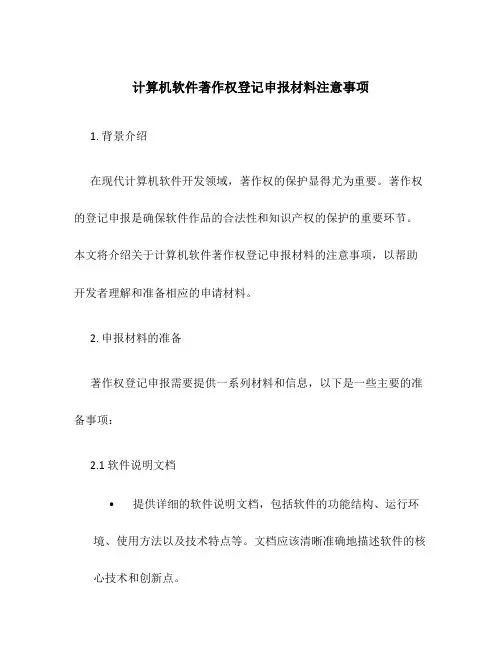 计算机软件著作权登记申报材料注意事项

1. 背景介绍

在现代计算机软件开发领域，著作权的保护显得尤为重要。著作权的登记申报是确保软件作品的合法性和知识产权的保护的重要环节。本文将介绍关于计算机软件著作权登记申报材料的注意事项，以帮助开发者理解和准备相应的申请材料。

2. 申报材料的准备

著作权登记申报需要提供一系列材料和信息，以下是一些主要的准备事项：

2.1 软件说明文档

• 提供详细的软件说明文档，包括软件的功能结构、运行环境、使用方法以及技术特点等。文档应该清晰准确地描述软件的核心技术和创新点。